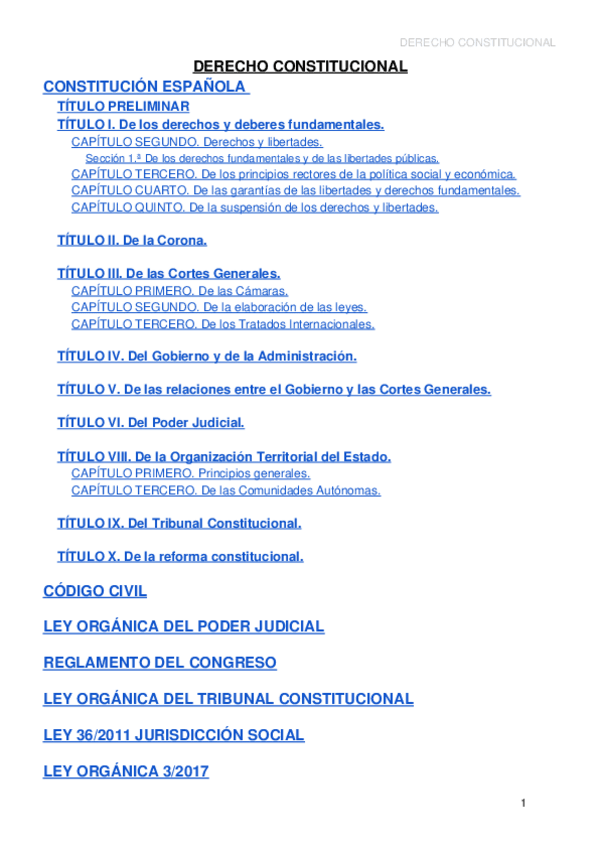 DERECHO CONSTITUCIONAL

DERECHO CONSTITUCIONAL

CONSTITUCIÓN ESPAÑOLA

TÍTULO PRELIMINAR

TÍTULO I. De los derechos y deberes fundamentales.

CAPÍTULO SEGUNDO. Derechos y libertades.

Sección 1.ª De los derechos fundamentales y de las libertades públicas.

CAPÍTULO TERCERO. De los principios rectores de la política social y económica.

CAPÍTULO CUARTO. De las garantías de las libertades y derechos fundamentales.

CAPÍTULO QUINTO. De la suspensión de los derechos y libertades.

TÍTULO II. De la Corona.

TÍTULO III. De las Cortes Generales.

CAPÍTULO PRIMERO. De las Cámaras.

CAPÍTULO SEGUNDO. De la elaboración de las leyes.

CAPÍTULO TERCERO. De los Tratados Internacionales.

TÍTULO IV. Del Gobierno y de la Administración.

TÍTULO V. De las relaciones entre el Gobierno y las Cortes Generales.

TÍTULO VI. Del Poder Judicial.

TÍTULO VIII. De la Organización Territorial del Estado.

CAPÍTULO PRIMERO. Principios generales.

CAPÍTULO TERCERO. De las Comunidades Autónomas.

TÍTULO IX. Del Tribunal Constitucional.

TÍTULO X. De la reforma constitucional.

CÓDIGO CIVIL

LEY ORGÁNICA DEL PODER JUDICIAL

REGLAMENTO DEL CONGRESO

LEY ORGÁNICA DEL TRIBUNAL CONSTITUCIONAL

LEY 36/2011 JURISDICCIÓN SOCIAL

LEY ORGÁNICA 3/2017

1